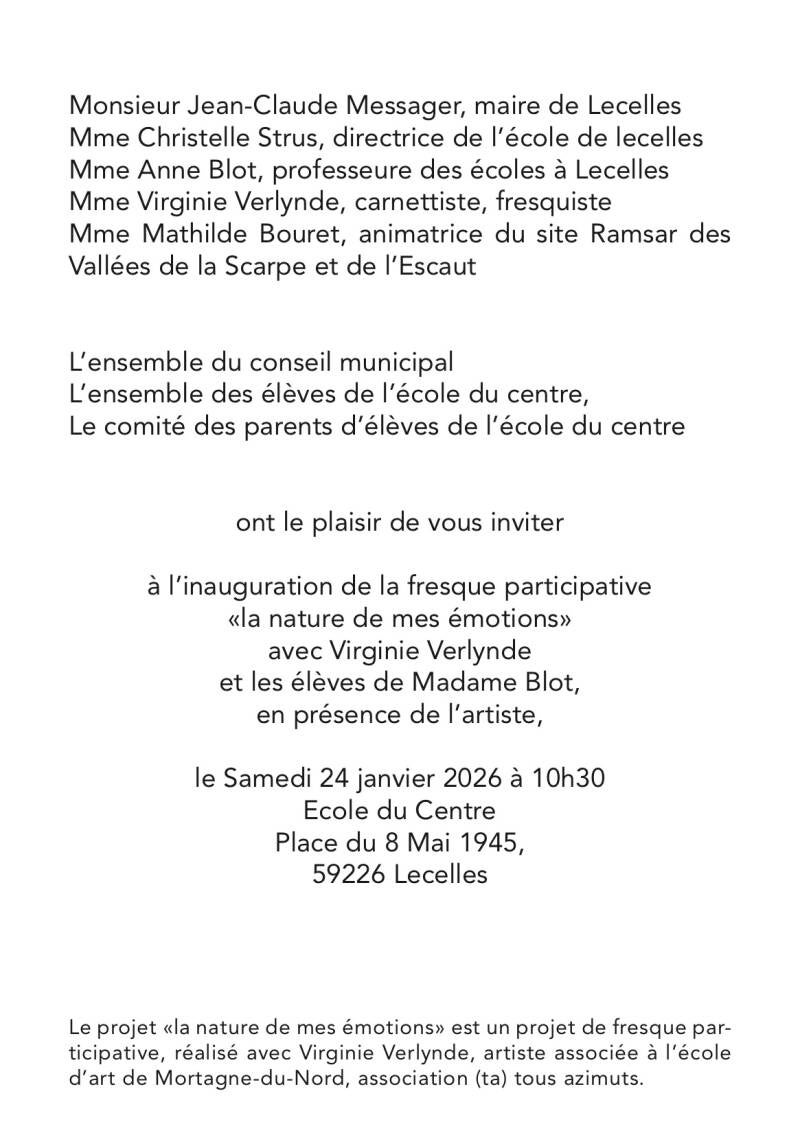 Monsieur Jean-Claude Messager, maire de Lecelles
Mme Christelle Strus, directrice de l'école de lecelles
Mme Anne Blot, professeure des écoles à Lecelles
Mme Virginie Verlynde, carnettiste, fresquiste
Mme Mathilde Bouret, animatrice du site Ramsar des Vallées de la Scarpe et de l'Escaut

L'ensemble du conseil municipal
L'ensemble des élèves de l'école du centre,
Le comité des parents d'élèves de l'école du centre

ont le plaisir de vous inviter

à l'inauguration de la fresque participative
«la nature de mes émotions»
avec Virginie Verlynde
et les élèves de Madame Blot,
en présence de l'artiste,

le Samedi 24 janvier 2026 à 10h30
Ecole du Centre
Place du 8 Mai 1945,
59226 Lecelles

Le projet «la nature de mes émotions» est un projet de fresque participative, réalisé avec Virginie Verlynde, artiste associée à l'école d'art de Mortagne-du-Nord, association (ta) tous azimuts.